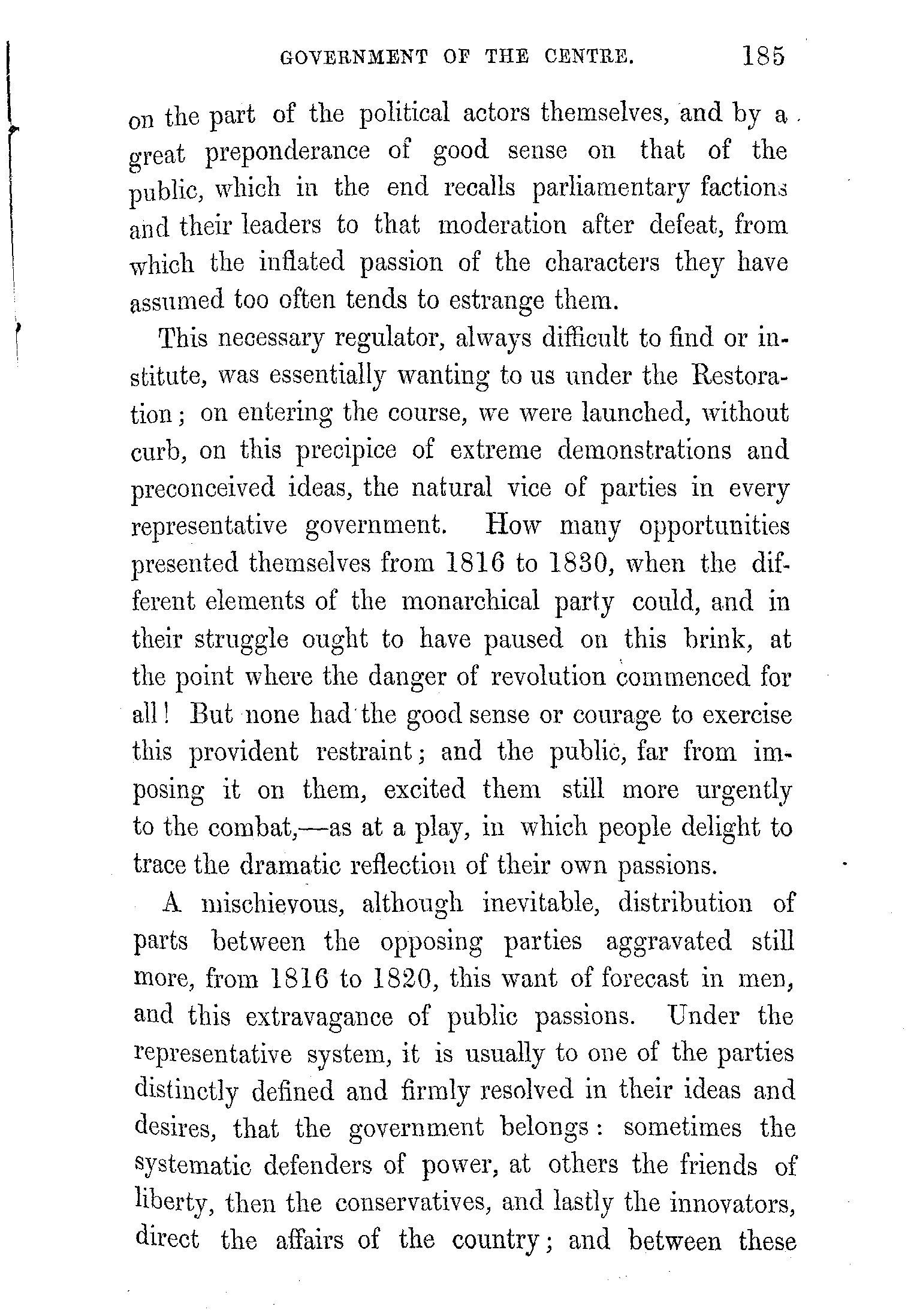 GOVERNMENT OF THE CENTRE. 185

on the part of the political actors themselves, and by a great preponderance of good sense on that of the public, which in the end recalls parliamentary factions and their leaders to that moderation after defeat, from which the inflated passion of the characters they have assumed too often tends to estrange them.

This necessary regulator, always difficult to find or institute, was essentially wanting to us under the Restoration; on entering the course, we were launched, without curb, on this precipice of extreme demonstrations and preconceived ideas, the natural vice of parties in every representative government. How many opportunities presented themselves from 1816 to 1830, when the different elements of the monarchical party could, and in their struggle ought to have paused on this brink, at the point where the danger of revolution commenced for all! But none had the good sense or courage to exercise this provident restraint; and the public, far from imposing it on them, excited them still more urgently to the combat,—as at a play, in which people delight to trace the dramatic reflection of their own passions.

A mischievous, although inevitable, distribution of parts between the opposing parties aggravated still more, from 1816 to 1820, this want of forecast in men, and this extravagance of public passions. Under the representative system, it is usually to one of the parties distinctly defined and firmly resolved in their ideas and desires, that the government belongs: sometimes the systematic defenders of power, at others the friends of liberty, then the conservatives, and lastly the innovators, direct the affairs of the country; and between these